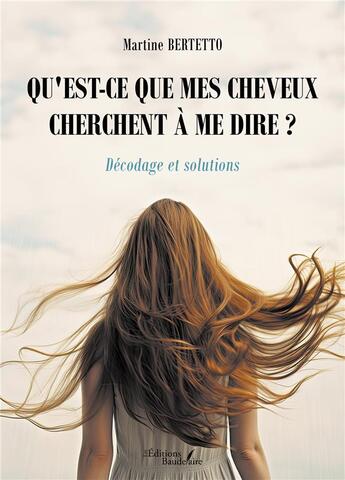 Martine BERTETTO

QU'EST-CE QUE MES CHEVEUX CHERCHENT À ME DIRE ?

Décodage et solutions

Les Éditions Baudelaire